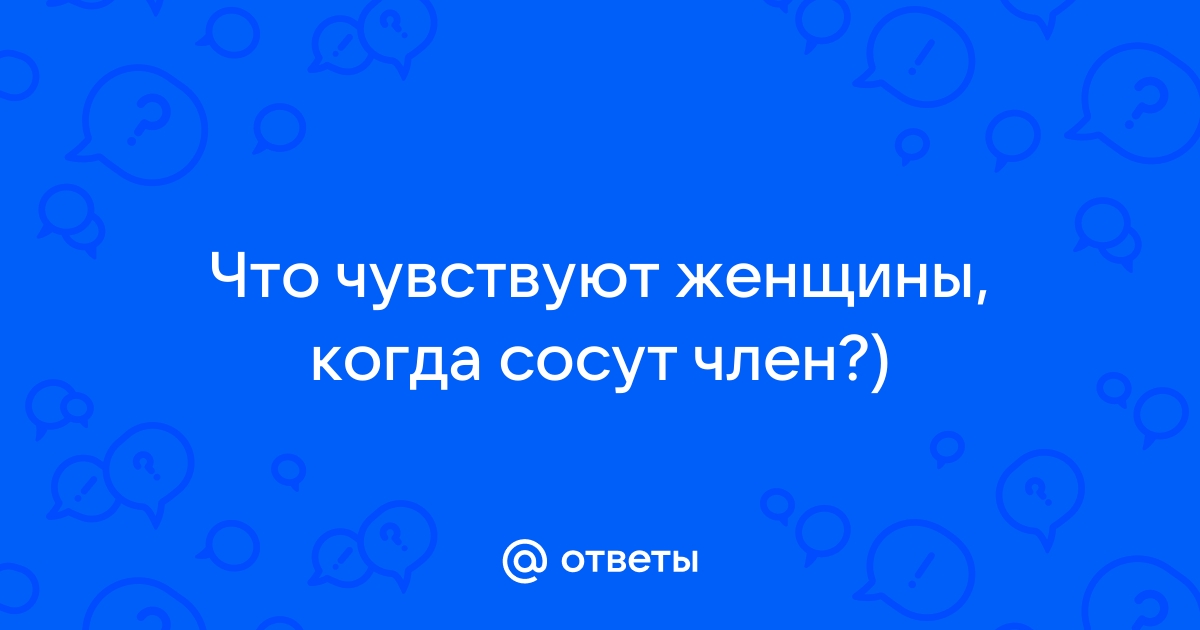 Что чувствуют женщины, когда сосут член?)

@ ответы